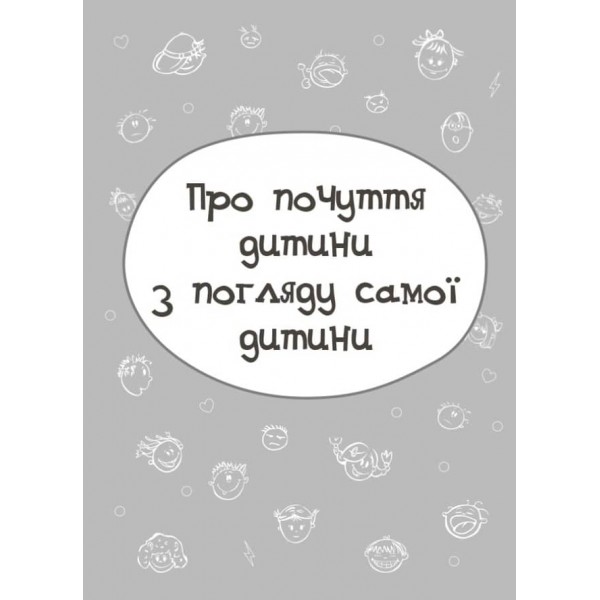 Про почуття дитини з погляду самої дитини